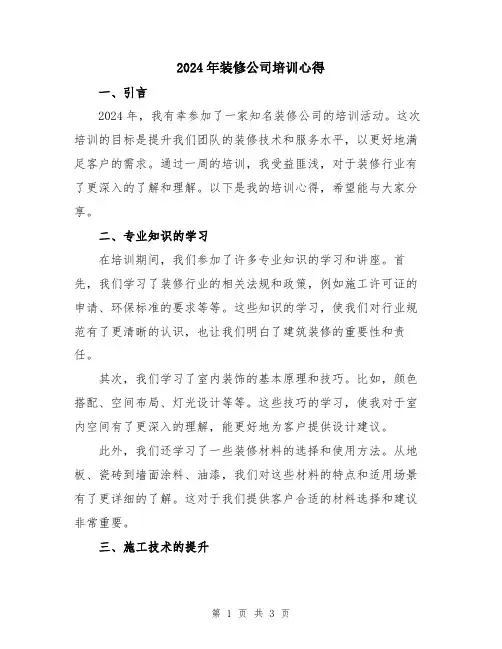 2024年装修公司培训心得

一、引言

2024年，我有幸参加了一家知名装修公司的培训活动。这次培训的目标是提升我们团队的装修技术和服务水平，以更好地满足客户的需求。通过一周的培训，我受益匪浅，对于装修行业有了更深入的了解和理解。以下是我的培训心得，希望能与大家分享。

二、专业知识的学习

在培训期间，我们参加了许多专业知识的学习和讲座。首先，我们学习了装修行业的相关法规和政策，例如施工许可证的申请、环保标准的要求等等。这些知识的学习，使我们对行业规范有了更清晰的认识，也让我们明白了建筑装修的重要性和责任。

其次，我们学习了室内装饰的基本原理和技巧。比如，颜色搭配、空间布局、灯光设计等等。这些技巧的学习，使我对于室内空间有了更深入的理解，能更好地为客户提供设计建议。

此外，我们还学习了一些装修材料的选择和使用方法。从地板、瓷砖到墙面涂料、油漆，我们对这些材料的特点和适用场景有了更详细的了解。这对于我们提供客户合适的材料选择和建议非常重要。

三、施工技术的提升

第 1 页 共 3 页